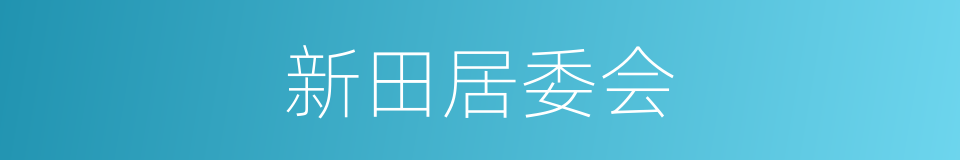 新田居委会